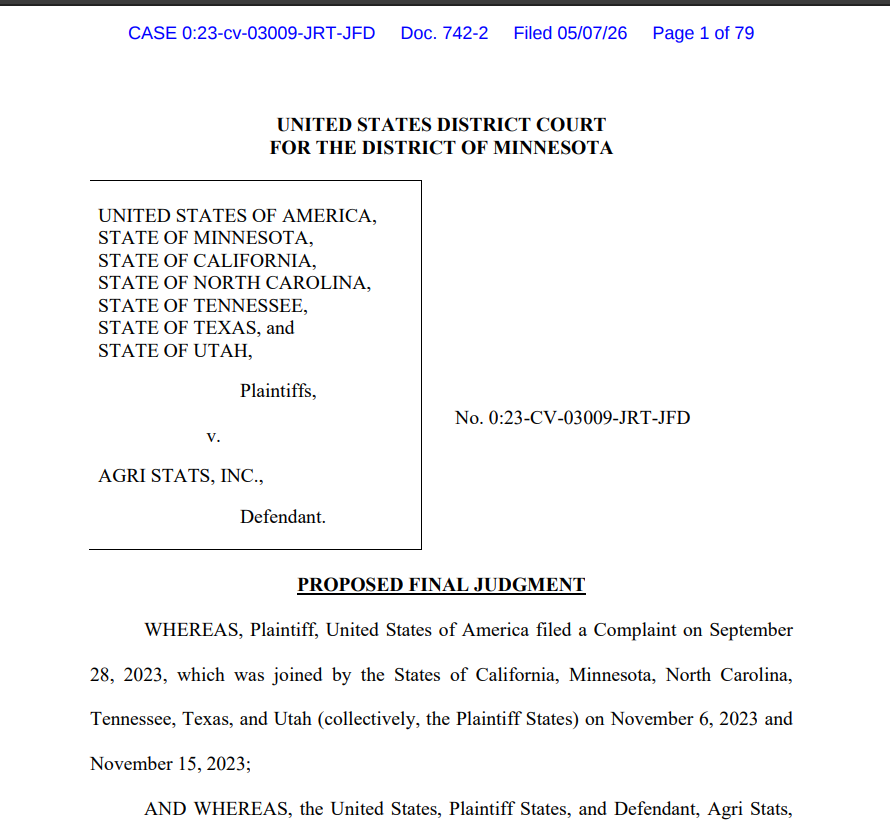 CASE 0:23-cv-03009-JRT-JFD Doc. 742-2 Filed 05/07/26 Page 1 of 79

UNITED STATES DISTRICT COURT
FOR THE DISTRICT OF MINNESOTA

UNITED STATES OF AMERICA,
STATE OF MINNESOTA,
STATE OF CALIFORNIA,
STATE OF NORTH CAROLINA,
STATE OF TENNESSEE,
STATE OF TEXAS, and
STATE OF UTAH,

Plaintiffs,

v.

AGRI STATS, INC.,

Defendant.

No. 0:23-CV-03009-JRT-JFD

PROPOSED FINAL JUDGMENT

WHEREAS, Plaintiff, United States of America filed a Complaint on September 28, 2023, which was joined by the States of California, Minnesota, North Carolina, Tennessee, Texas, and Utah (collectively, the Plaintiff States) on November 6, 2023 and November 15, 2023;

AND WHEREAS, the United States, Plaintiff States, and Defendant, Agri Stats,